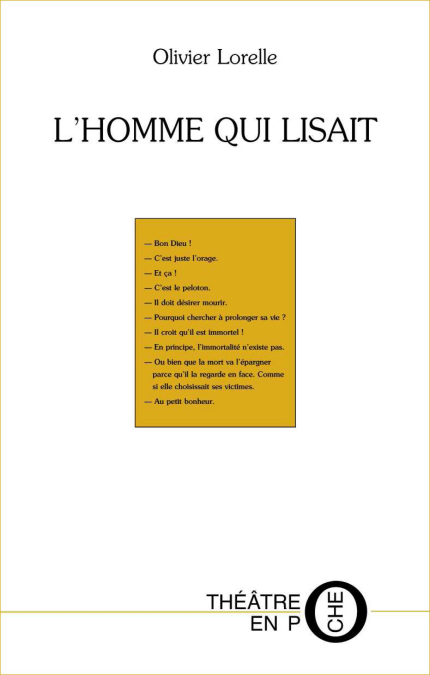 Olivier Lorelle

L'HOMME QUI LISAIT

— Bon Dieu !

— C'est juste l'orage.

— Et ça !

— C'est le peloton.

— Il doit désirer mourir.

— Pourquoi chercher à prolonger sa vie ?

— Il croit qu'il est immortel !

— En principe, l'immortalité n'existe pas.

— Ou bien que la mort va l'épargner parce qu'il la regarde en face. Comme si elle choisissait ses victimes.

— Au petit bonheur.

THÉÂTRE EN POCHE